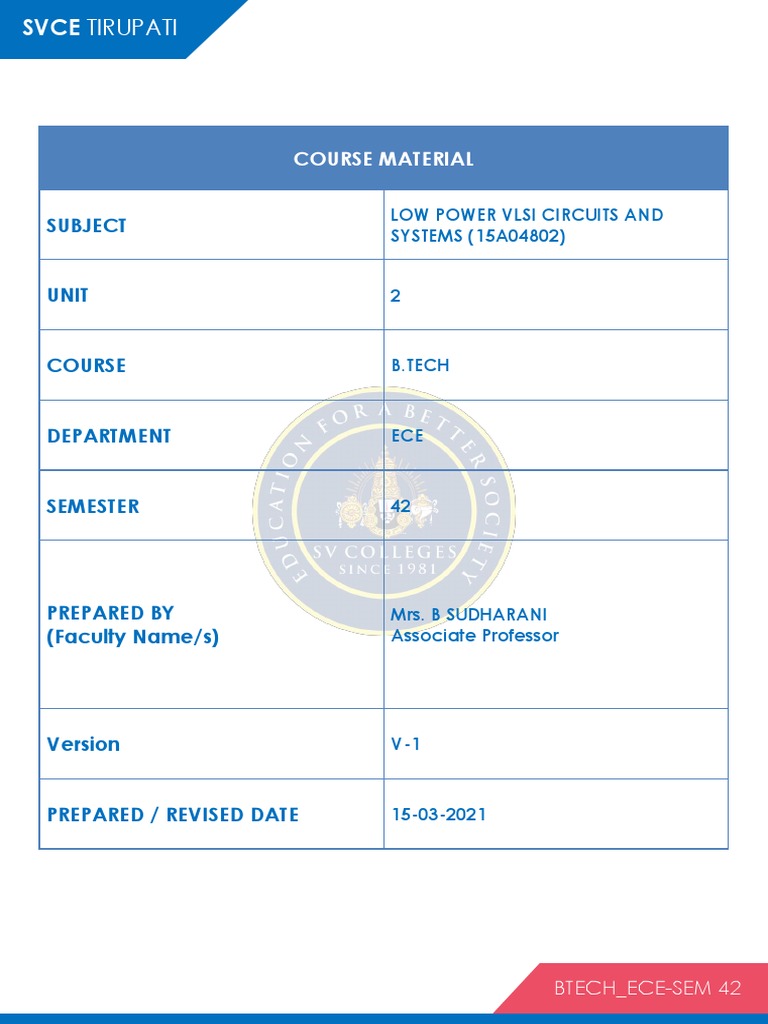 SVCE TIRUPATI

| COURSE MATERIAL | |
|---|---|
| SUBJECT | LOW POWER VLSI CIRCUITS AND SYSTEMS (15A04802) |
| UNIT | 2 |
| COURSE | B.TECH |
| DEPARTMENT | ECE |
| SEMESTER | 42 |
| PREPARED BY (Faculty Name/s) | Mrs. B SUDHARANI Associate Professor |
| Version | V-1 |
| PREPARED / REVISED DATE | 15-03-2021 |

EDUCATION FOR A BETTER SOCIETY
SV COLLEGES
SINCE 1981

BTECH_ECE-SEM 42